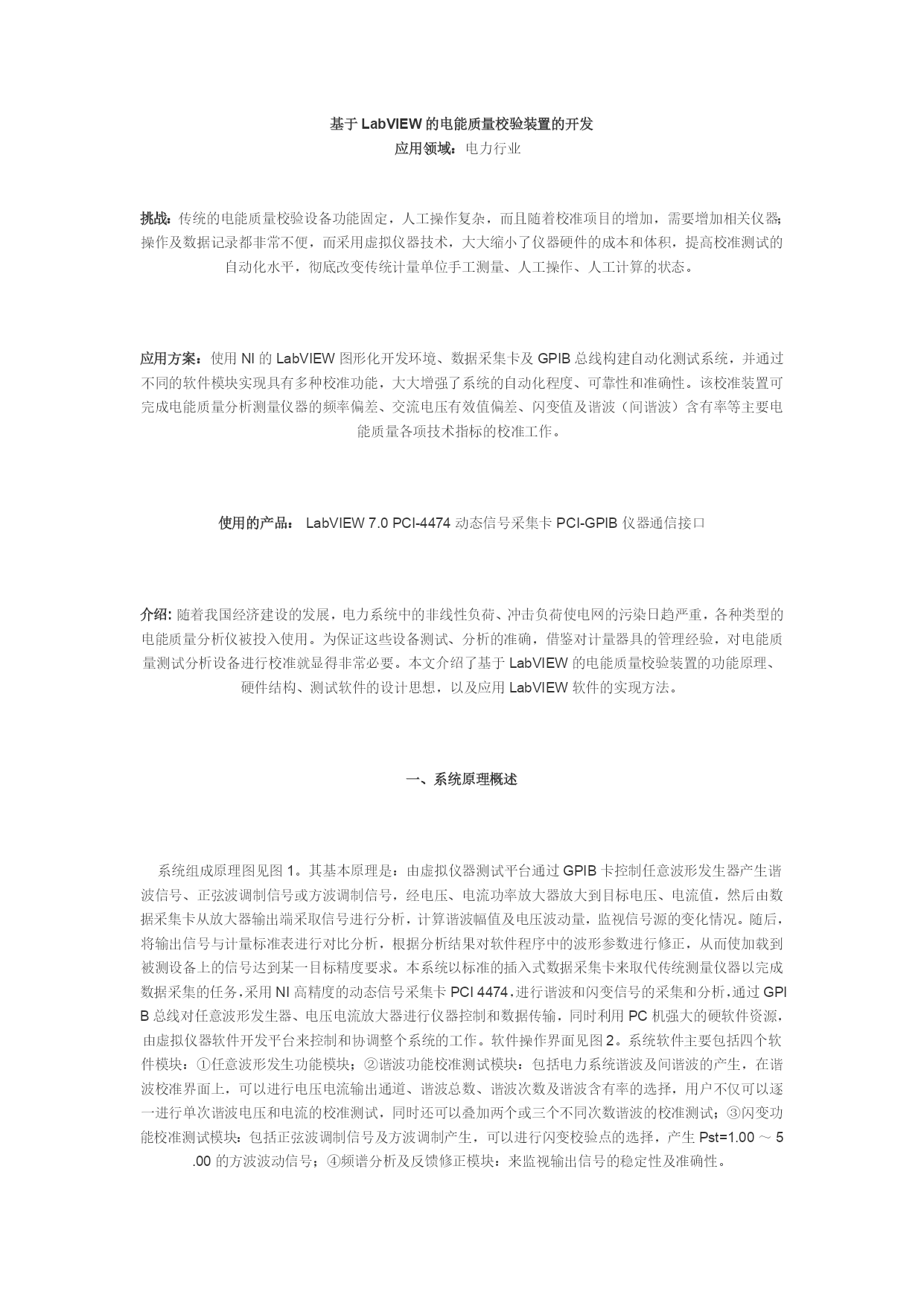 基于 LabVIEW 的电能质量校验装置的开发
应用领域：电力行业

挑战：传统的电能质量校验设备功能固定，人工操作复杂，而且随着校准项目的增加，需要增加相关仪器;操作及数据记录都非常不便，而采用虚拟仪器技术，大大缩小了仪器硬件的成本和体积，提高校准测试的自动化水平，彻底改变传统计量单位手工测量、人工操作、人工计算的状态。

应用方案：使用 NI 的 LabVIEW 图形化开发环境、数据采集卡及 GPIB 总线构建自动化测试系统，并通过不同的软件模块实现具有多种校准功能，大大增强了系统的自动化程度、可靠性和准确性。该校准装置可完成电能质量分析测量仪器的频率偏差、交流电压有效值偏差、闪变值及谐波（间谐波）含有率等主要电能质量各项技术指标的校准工作。

使用的产品： LabVIEW 7.0 PCI-4474 动态信号采集卡 PCI-GPIB 仪器通信接口

介绍: 随着我国经济建设的发展，电力系统中的非线性负荷、冲击负荷使电网的污染日趋严重，各种类型的电能质量分析仪被投入使用。为保证这些设备测试、分析的准确，借鉴对计量器具的管理经验，对电能质量测试分析设备进行校准就显得非常必要。本文介绍了基于 LabVIEW 的电能质量校验装置的功能原理、硬件结构、测试软件的设计思想，以及应用 LabVIEW 软件的实现方法。

一、系统原理概述

系统组成原理图见图 1。其基本原理是：由虚拟仪器测试平台通过 GPIB 卡控制任意波形发生器产生谐波信号、正弦波调制信号或方波调制信号，经电压、电流功率放大器放大到目标电压、电流值，然后由数据采集卡从放大器输出端采取信号进行分析，计算谐波幅值及电压波动量，监视信号源的变化情况。随后，将输出信号与计量标准表进行对比分析，根据分析结果对软件程序中的波形参数进行修正，从而使加载到被测设备上的信号达到某一目标精度要求。本系统以标准的插入式数据采集卡来取代传统测量仪器以完成数据采集的任务，采用 NI 高精度的动态信号采集卡 PCI 4474，进行谐波和闪变信号的采集和分析，通过 GPIB 总线对任意波形发生器、电压电流放大器进行仪器控制和数据传输，同时利用 PC 机强大的硬软件资源，由虚拟仪器软件开发平台来控制和协调整个系统的工作。软件操作界面见图 2。系统软件主要包括四个软件模块：①任意波形发生功能模块；②谐波功能校准测试模块：包括电力系统谐波及间谐波的产生，在谐波校准界面上，可以进行电压电流输出通道、谐波总数、谐波次数及谐波含有率的选择，用户不仅可以逐一进行单次谐波电压和电流的校准测试，同时还可以叠加两个或三个不同次数谐波的校准测试；③闪变功能校准测试模块：包括正弦波调制信号及方波调制产生，可以进行闪变校验点的选择，产生 Pst=1.00 ～ 5.00 的方波波动信号；④频谱分析及反馈修正模块：来监视输出信号的稳定性及准确性。